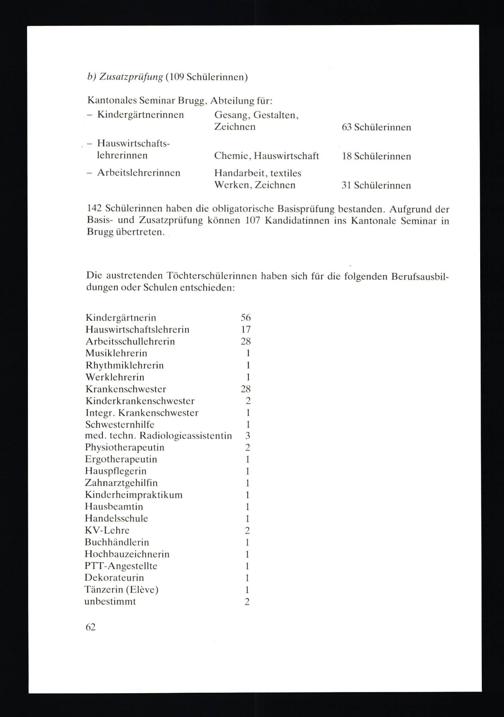 b) Zusatzprüfung (109 Schülerinnen)

Kantonales Seminar Brugg, Abteilung für:

| | | |
|---|---|---|
| – Kindergärtnerinnen | Gesang, Gestalten, Zeichnen | 63 Schülerinnen |
| – Hauswirtschaftslehrerinnen | Chemie, Hauswirtschaft | 18 Schülerinnen |
| – Arbeitslehrerinnen | Handarbeit, textiles Werken, Zeichnen | 31 Schülerinnen |

142 Schülerinnen haben die obligatorische Basisprüfung bestanden. Aufgrund der Basis- und Zusatzprüfung können 107 Kandidatinnen ins Kantonale Seminar in Brugg übertreten.

Die austretenden Töchterschülerinnen haben sich für die folgenden Berufsausbildungen oder Schulen entschieden:

| | |
|---|---|
| Kindergärtnerin | 56 |
| Hauswirtschaftslehrerin | 17 |
| Arbeitsschullehrerin | 28 |
| Musiklehrerin | 1 |
| Rhythmiklehrerin | 1 |
| Werklehrerin | 1 |
| Krankenschwester | 28 |
| Kinderkrankenschwester | 2 |
| Integr. Krankenschwester | 1 |
| Schwesternhilfe | 1 |
| med. techn. Radiologieassistentin | 3 |
| Physiotherapeutin | 2 |
| Ergotherapeutin | 1 |
| Hauspflegerin | 1 |
| Zahnarztgehilfin | 1 |
| Kinderheimpraktikum | 1 |
| Hausbeamtin | 1 |
| Handelsschule | 1 |
| KV-Lehre | 2 |
| Buchhändlerin | 1 |
| Hochbauzeichnerin | 1 |
| PTT-Angestellte | 1 |
| Dekorateurin | 1 |
| Tänzerin (Elève) | 1 |
| unbestimmt | 2 |

62